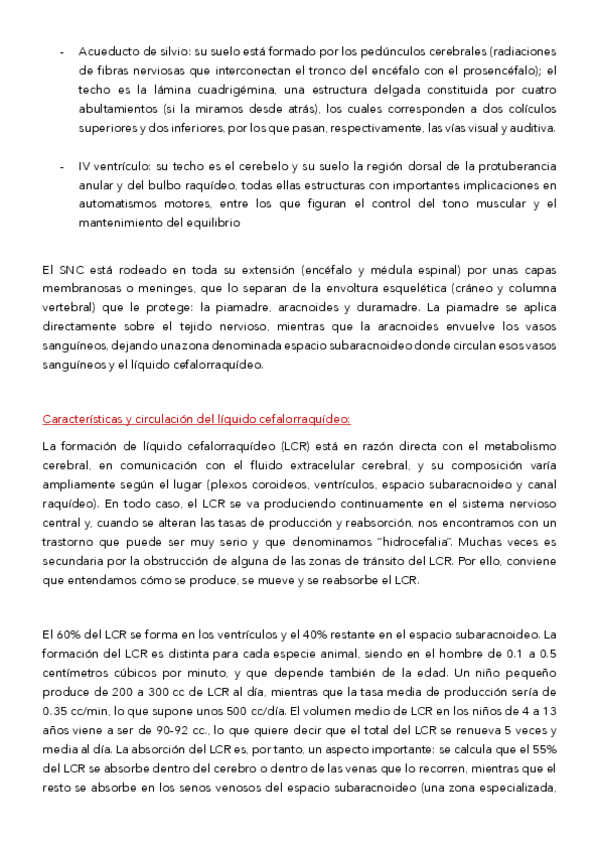 - Acueducto de silvio: su suelo está formado por los pedúnculos cerebrales (radiaciones de fibras nerviosas que interconectan el tronco del encéfalo con el prosencéfalo); el techo es la lámina cuadrigémina, una estructura delgada constituida por cuatro abultamientos (si la miramos desde atrás), los cuales corresponden a dos colículos superiores y dos inferiores, por los que pasan, respectivamente, las vías visual y auditiva.

- IV ventrículo: su techo es el cerebelo y su suelo la región dorsal de la protuberancia anular y del bulbo raquídeo, todas ellas estructuras con importantes implicaciones en automatismos motores, entre los que figuran el control del tono muscular y el mantenimiento del equilibrio

El SNC está rodeado en toda su extensión (encéfalo y médula espinal) por unas capas membranosas o meninges, que lo separan de la envoltura esquelética (cráneo y columna vertebral) que le protege: la piamadre, aracnoides y duramadre. La piamadre se aplica directamente sobre el tejido nervioso, mientras que la aracnoides envuelve los vasos sanguíneos, dejando una zona denominada espacio subaracnoideo donde circulan esos vasos sanguíneos y el líquido cefalorraquídeo.

Características y circulación del líquido cefalorraquídeo:

La formación de líquido cefalorraquídeo (LCR) está en razón directa con el metabolismo cerebral, en comunicación con el fluido extracelular cerebral, y su composición varía ampliamente según el lugar (plexos coroideos, ventrículos, espacio subaracnoideo y canal raquídeo). En todo caso, el LCR se va produciendo continuamente en el sistema nervioso central y, cuando se alteran las tasas de producción y reabsorción, nos encontramos con un trastorno que puede ser muy serio y que denominamos "hidrocefalia". Muchas veces es secundaria por la obstrucción de alguna de las zonas de tránsito del LCR. Por ello, conviene que entendamos cómo se produce, se mueve y se reabsorbe el LCR.

El 60% del LCR se forma en los ventrículos y el 40% restante en el espacio subaracnoideo. La formación del LCR es distinta para cada especie animal, siendo en el hombre de 0.1 a 0.5 centímetros cúbicos por minuto, y que depende también de la edad. Un niño pequeño produce de 200 a 300 cc de LCR al día, mientras que la tasa media de producción sería de 0.35 cc/min, lo que supone unos 500 cc/día. El volumen medio de LCR en los niños de 4 a 13 años viene a ser de 90-92 cc., lo que quiere decir que el total del LCR se renueva 5 veces y media al día. La absorción del LCR es, por tanto, un aspecto importante: se calcula que el 55% del LCR se absorbe dentro del cerebro o dentro de las venas que lo recorren, mientras que el resto se absorbe en los senos venosos del espacio subaracnoideo (una zona especializada,